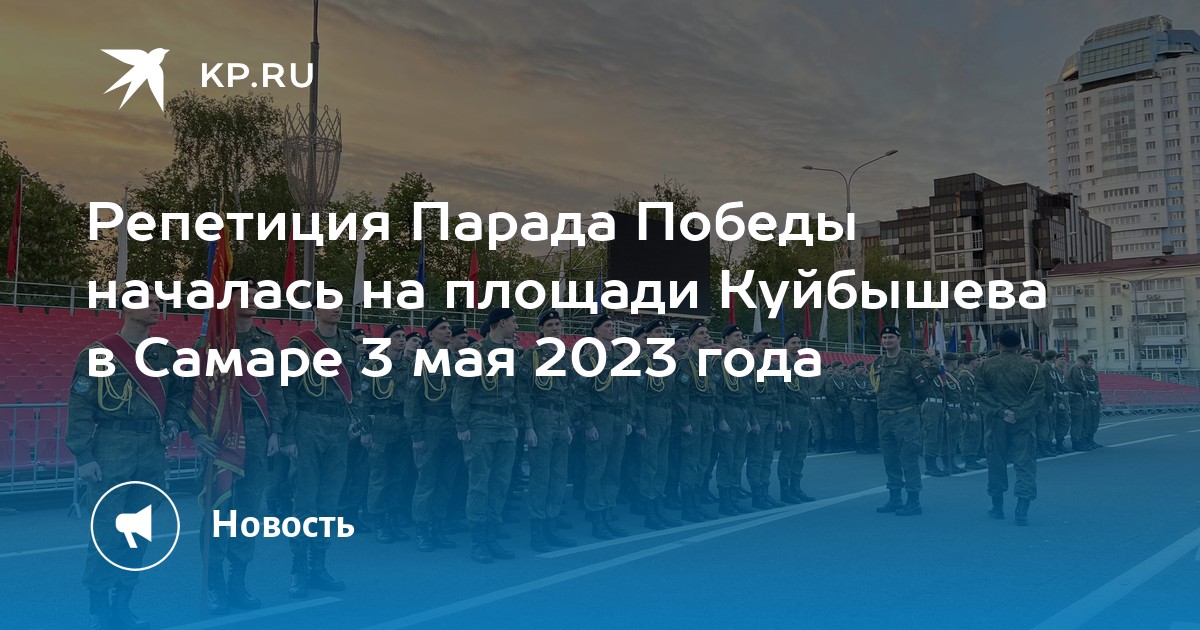 KP.RU

Репетиция Парада Победы началась на площади Куйбышева в Самаре 3 мая 2023 года

Новость